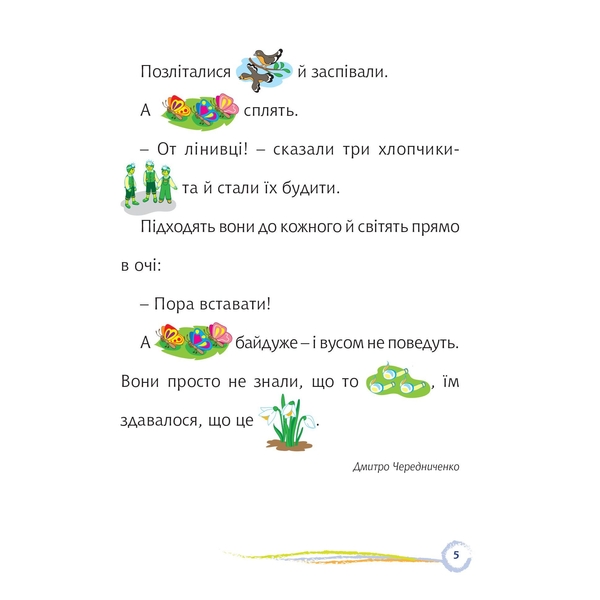 Позліталися й заспівали.

А сплять.

– От лінивці! – сказали три хлопчики- та й стали їх будити.

Підходять вони до кожного й світять прямо в очі:

– Пора вставати!

А байдуже – і вусом не поведуть. Вони просто не знали, що то , їм здавалося, що це .

Дмитро Чередниченко

5